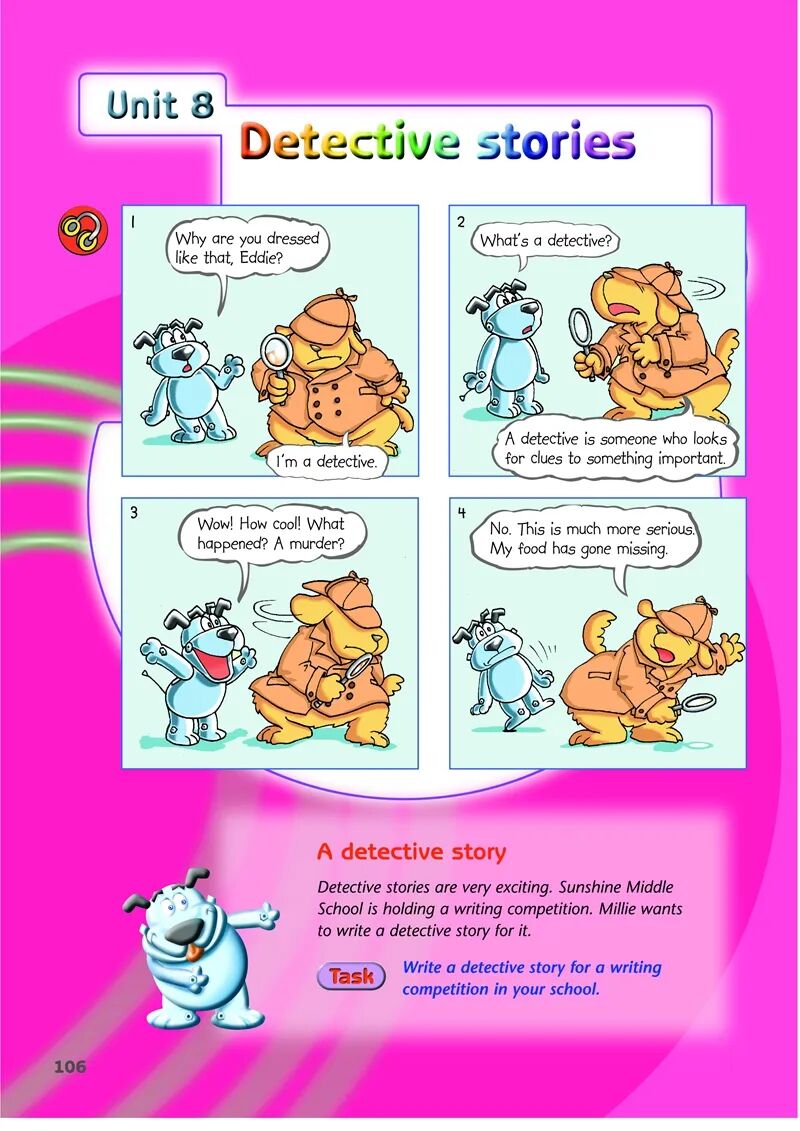 Unit 8

Detective stories

1

Why are you dressed like that, Eddie?

I'm a detective.

2

What's a detective?

A detective is someone who looks for clues to something important.

3

Wow! How cool! What happened? A murder?

4

No. This is much more serious. My food has gone missing.

A detective story

Detective stories are very exciting. Sunshine Middle School is holding a writing competition. Millie wants to write a detective story for it.

Task

Write a detective story for a writing competition in your school.

106